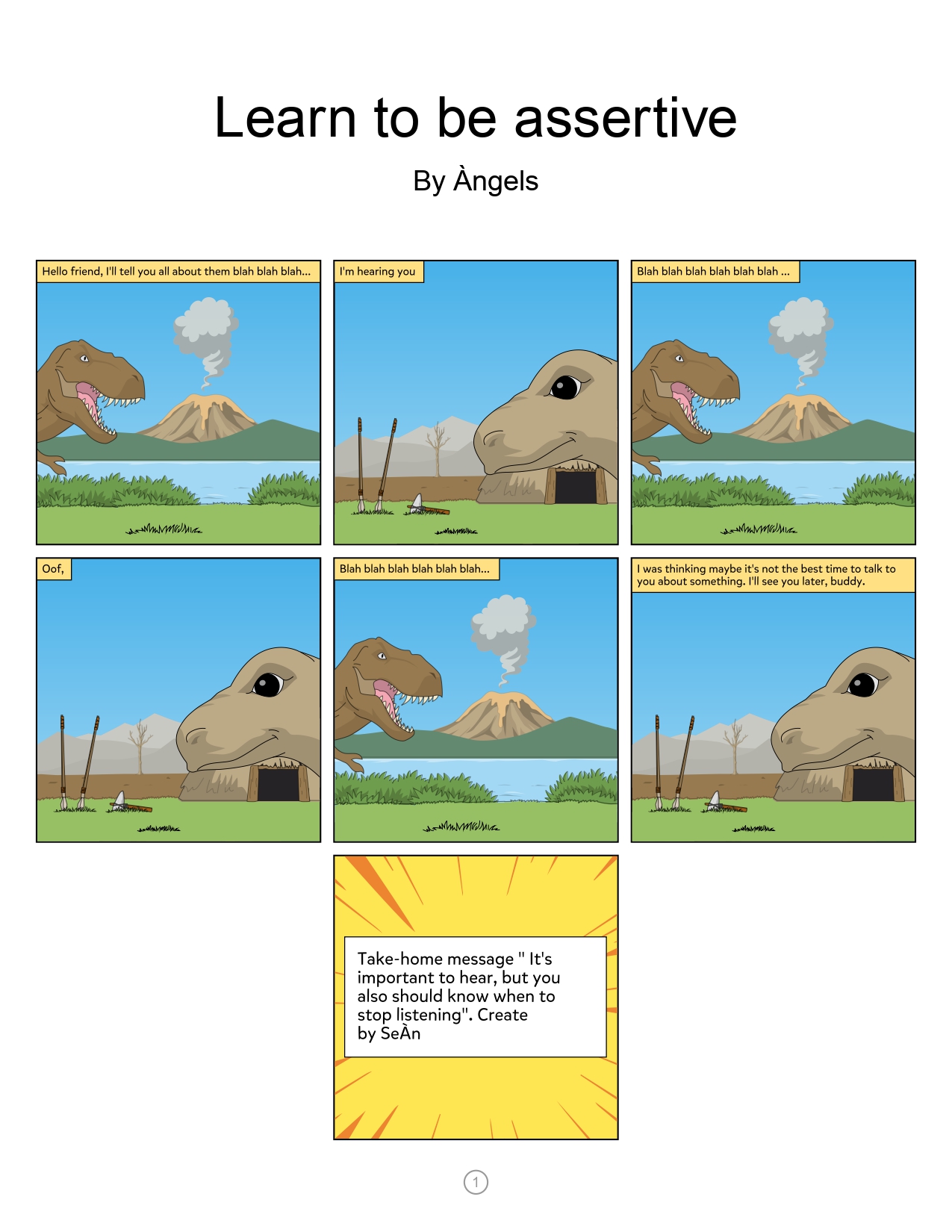 Learn to be assertive

By Àngels

Hello friend, I'll tell you all about them blah blah blah...

I'm hearing you

Blah blah blah blah blah blah ...

Oof,

Blah blah blah blah blah blah...

I was thinking maybe it's not the best time to talk to you about something. I'll see you later, buddy.

Take-home message " It's important to hear, but you also should know when to stop listening". Create by SeÀn

1